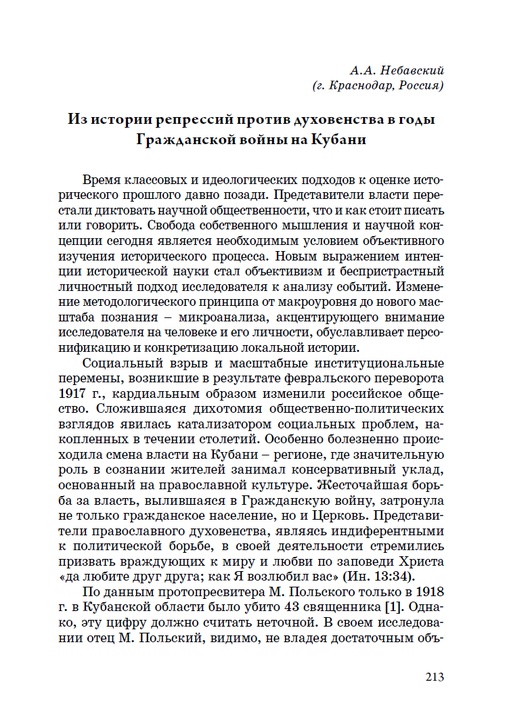 А.А. Небавский
(г. Краснодар, Россия)

Из истории репрессий против духовенства в годы Гражданской войны на Кубани

Время классовых и идеологических подходов к оценке исторического прошлого давно позади. Представители власти перестали диктовать научной общественности, что и как стоит писать или говорить. Свобода собственного мышления и научной концепции сегодня является необходимым условием объективного изучения исторического процесса. Новым выражением интенции исторической науки стал объективизм и беспристрастный личностный подход исследователя к анализу событий. Изменение методологического принципа от макроуровня до нового масштаба познания – микроанализа, акцентирующего внимание исследователя на человеке и его личности, обуславливает персонификацию и конкретизацию локальной истории.

Социальный взрыв и масштабные институциональные перемены, возникшие в результате февральского переворота 1917 г., кардиальным образом изменили российское общество. Сложившаяся дихотомия общественно-политических взглядов явилась катализатором социальных проблем, накопленных в течении столетий. Особенно болезненно происходила смена власти на Кубани – регионе, где значительную роль в сознании жителей занимал консервативный уклад, основанный на православной культуре. Жесточайшая борьба за власть, вылившаяся в Гражданскую войну, затронула не только гражданское население, но и Церковь. Представители православного духовенства, являясь индиферентными к политической борьбе, в своей деятельности стремились призвать враждующих к миру и любви по заповеди Христа «да любите друг друга; как Я возлюбил вас» (Ин. 13:34).

По данным протопресвитера М. Польского только в 1918 г. в Кубанской области было убито 43 священника [1]. Однако, эту цифру должно считать неточной. В своем исследовании отец М. Польский, видимо, не владея достаточным объ-

213